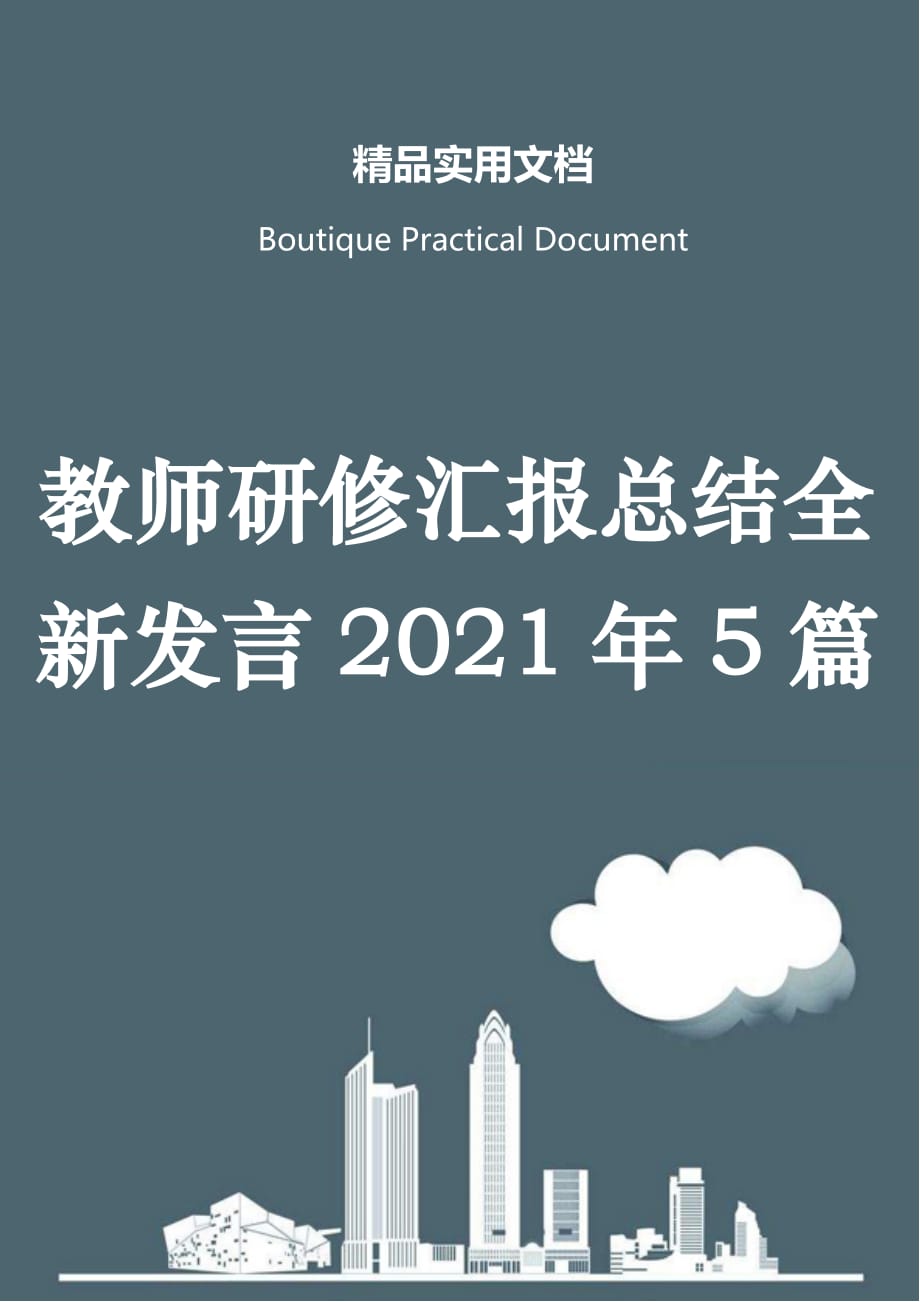 精品实用文档

Boutique Practical Document

教师研修汇报总结全新发言 2021 年 5 篇